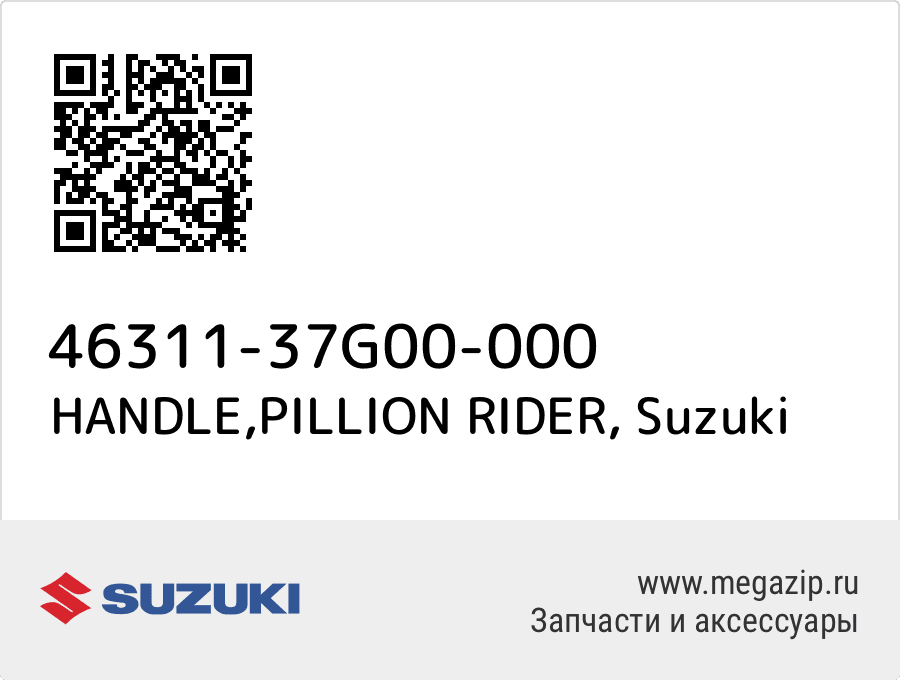 46311-37G00-000
HANDLE,PILLION RIDER, Suzuki

SUZUKI

www.megazip.ru
Запчасти и аксессуары